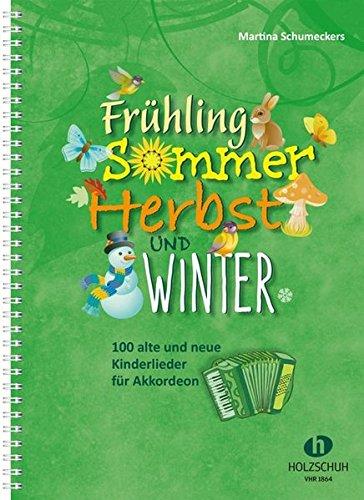 Martina Schumeckers

Frühling
Sommer
Herbst
UND
WINTER

100 alte und neue Kinderlieder für Akkordeon

h
HOLZSCHUH
VHR 1864